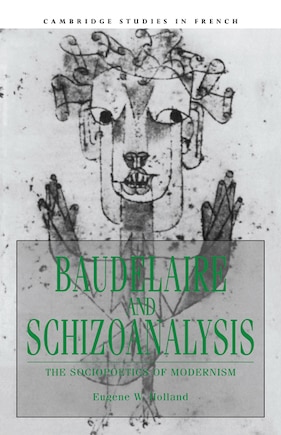 CAMBRIDGE STUDIES IN FRENCH

BAUDELAIRE
AND
SCHIZOANALYSIS

THE SOCIOPOETICS OF MODERNISM

Eugene W. Holland